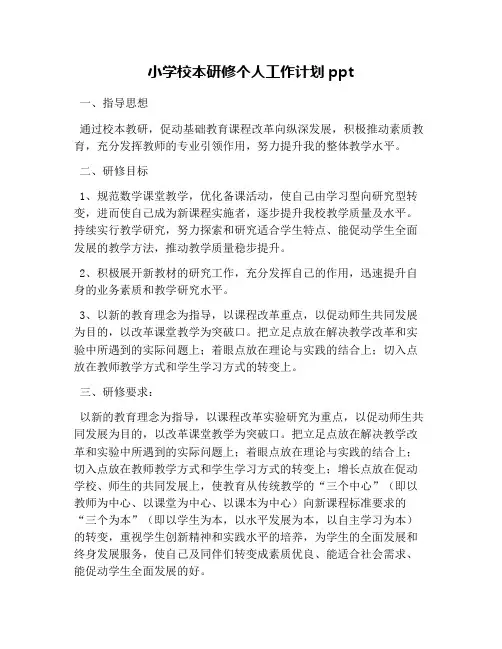 小学校本研修个人工作计划 ppt

一、指导思想

通过校本教研，促动基础教育课程改革向纵深发展，积极推动素质教育，充分发挥教师的专业引领作用，努力提升我的整体教学水平。

二、研修目标

1、规范数学课堂教学，优化备课活动，使自己由学习型向研究型转变，进而使自己成为新课程实施者，逐步提升我校教学质量及水平。持续实行教学研究，努力探索和研究适合学生特点、能促动学生全面发展的教学方法，推动教学质量稳步提升。

2、积极展开新教材的研究工作，充分发挥自己的作用，迅速提升自身的业务素质和教学研究水平。

3、以新的教育理念为指导，以课程改革重点，以促动师生共同发展为目的，以改革课堂教学为突破口。把立足点放在解决教学改革和实验中所遇到的实际问题上；着眼点放在理论与实践的结合上；切入点放在教师教学方式和学生学习方式的转变上。

三、研修要求：

以新的教育理念为指导，以课程改革实验研究为重点，以促动师生共同发展为目的，以改革课堂教学为突破口。把立足点放在解决教学改革和实验中所遇到的实际问题上；着眼点放在理论与实践的结合上；切入点放在教师教学方式和学生学习方式的转变上；增长点放在促动学校、师生的共同发展上，使教育从传统教学的“三个中心”（即以教师为中心、以课堂为中心、以课本为中心）向新课程标准要求的“三个为本”（即以学生为本，以水平发展为本，以自主学习为本）的转变，重视学生创新精神和实践水平的培养，为学生的全面发展和终身发展服务，使自己及同伴们转变成素质优良、能适合社会需求、能促动学生全面发展的好。